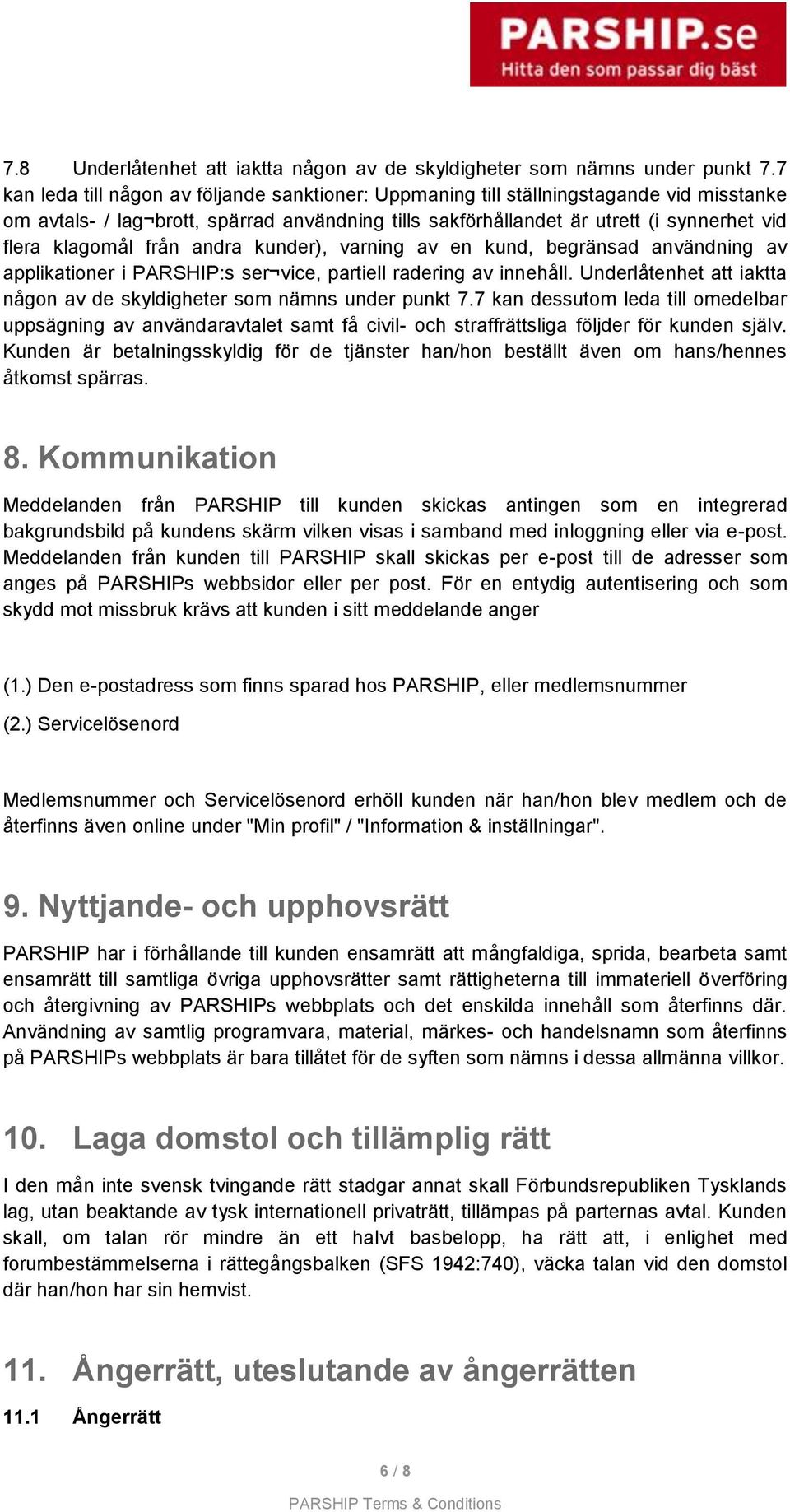 PARSHIP.se
Hitta den som passar dig bäst

7.8 Underlåtenhet att iaktta någon av de skyldigheter som nämns under punkt 7.7 kan leda till någon av följande sanktioner: Uppmaning till ställningstagande vid misstanke om avtals- / lag¬brott, spärrad användning tills sakförhållandet är utrett (i synnerhet vid flera klagomål från andra kunder), varning av en kund, begränsad användning av applikationer i PARSHIP:s ser¬vice, partiell radering av innehåll. Underlåtenhet att iaktta någon av de skyldigheter som nämns under punkt 7.7 kan dessutom leda till omedelbar uppsägning av användaravtalet samt få civil- och straffrättsliga följder för kunden själv. Kunden är betalningsskyldig för de tjänster han/hon beställt även om hans/hennes åtkomst spärras.

8. Kommunikation

Meddelanden från PARSHIP till kunden skickas antingen som en integrerad bakgrundsbild på kundens skärm vilken visas i samband med inloggning eller via e-post. Meddelanden från kunden till PARSHIP skall skickas per e-post till de adresser som anges på PARSHIPs webbsidor eller per post. För en entydig autentisering och som skydd mot missbruk krävs att kunden i sitt meddelande anger

(1.) Den e-postadress som finns sparad hos PARSHIP, eller medlemsnummer

(2.) Servicelösenord

Medlemsnummer och Servicelösenord erhöll kunden när han/hon blev medlem och de återfinns även online under "Min profil" / "Information & inställningar".

9. Nyttjande- och upphovsrätt

PARSHIP har i förhållande till kunden ensamrätt att mångfaldiga, sprida, bearbeta samt ensamrätt till samtliga övriga upphovsrätter samt rättigheterna till immateriell överföring och återgivning av PARSHIPs webbplats och det enskilda innehåll som återfinns där. Användning av samtlig programvara, material, märkes- och handelsnamn som återfinns på PARSHIPs webbplats är bara tillåtet för de syften som nämns i dessa allmänna villkor.

10. Laga domstol och tillämplig rätt

I den mån inte svensk tvingande rätt stadgar annat skall Förbundsrepubliken Tysklands lag, utan beaktande av tysk internationell privaträtt, tillämpas på parternas avtal. Kunden skall, om talan rör mindre än ett halvt basbelopp, ha rätt att, i enlighet med forumbestämmelserna i rättegångsbalken (SFS 1942:740), väcka talan vid den domstol där han/hon har sin hemvist.

11. Ångerrätt, uteslutande av ångerrätten

11.1 Ångerrätt

6 / 8

PARSHIP Terms & Conditions